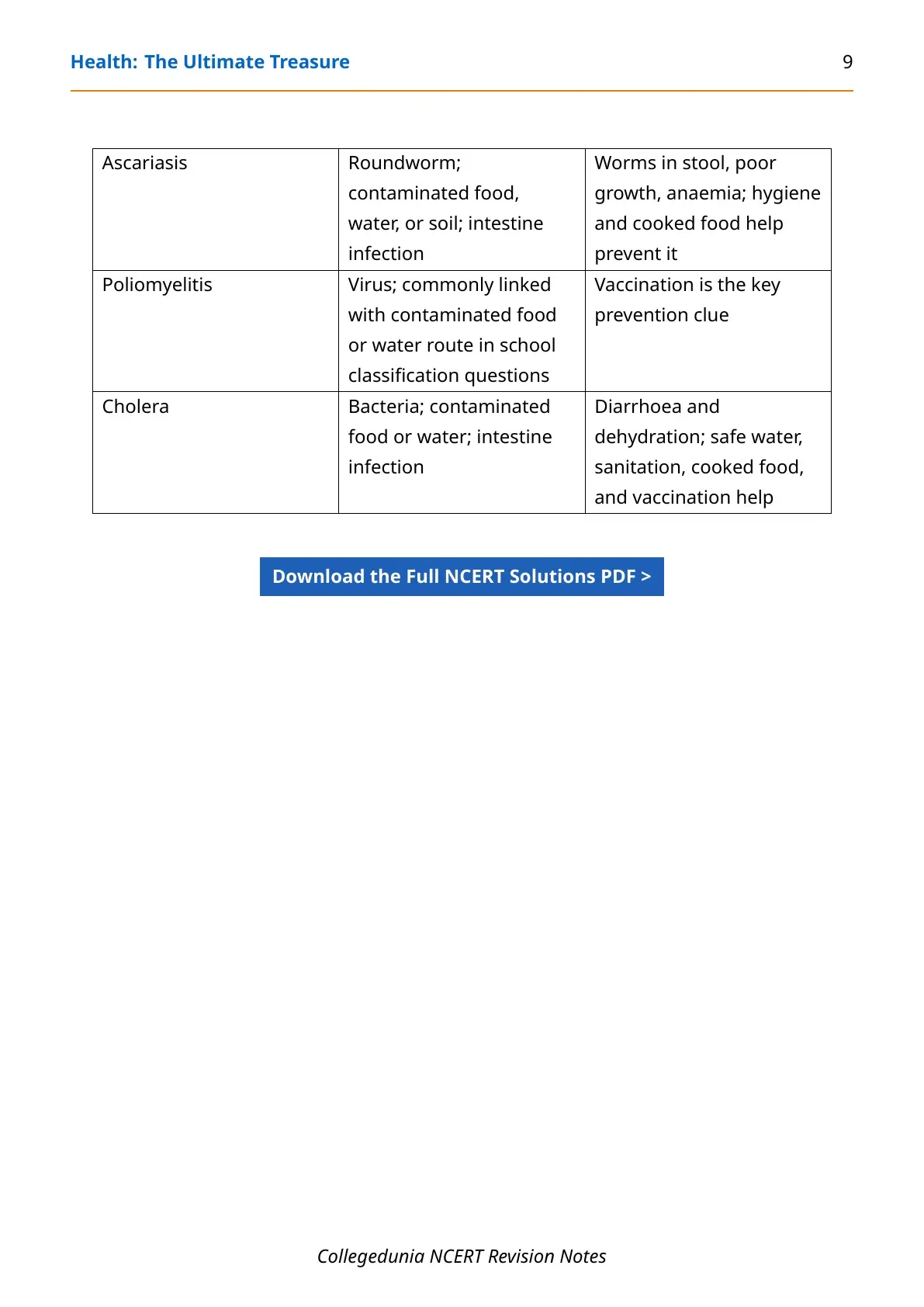 Health: The Ultimate Treasure 9

| Ascariasis | Roundworm; contaminated food, water, or soil; intestine infection | Worms in stool, poor growth, anaemia; hygiene and cooked food help prevent it |
|---|---|---|
| Poliomyelitis | Virus; commonly linked with contaminated food or water route in school classification questions | Vaccination is the key prevention clue |
| Cholera | Bacteria; contaminated food or water; intestine infection | Diarrhoea and dehydration; safe water, sanitation, cooked food, and vaccination help |

Download the Full NCERT Solutions PDF >

Collegedunia NCERT Revision Notes